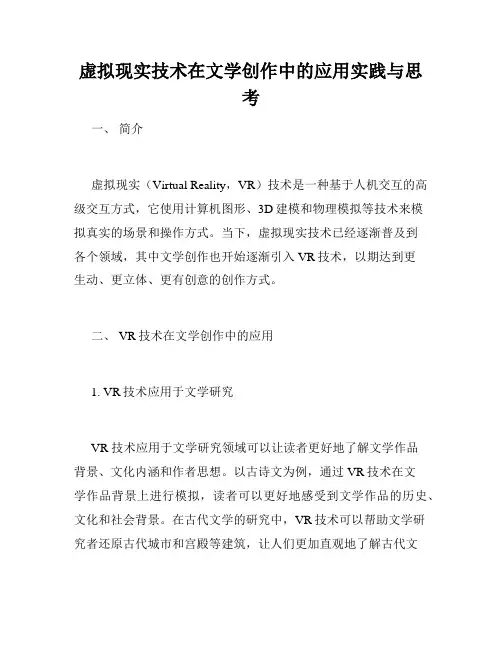 虚拟现实技术在文学创作中的应用实践与思考

一、 简介

虚拟现实（Virtual Reality，VR）技术是一种基于人机交互的高级交互方式，它使用计算机图形、3D 建模和物理模拟等技术来模拟真实的场景和操作方式。当下，虚拟现实技术已经逐渐普及到各个领域，其中文学创作也开始逐渐引入 VR 技术，以期达到更生动、更立体、更有创意的创作方式。

二、 VR 技术在文学创作中的应用

1. VR 技术应用于文学研究

VR 技术应用于文学研究领域可以让读者更好地了解文学作品背景、文化内涵和作者思想。以古诗文为例，通过 VR 技术在文学作品背景上进行模拟，读者可以更好地感受到文学作品的历史、文化和社会背景。在古代文学的研究中，VR 技术可以帮助文学研究者还原古代城市和宫殿等建筑，让人们更加直观地了解古代文